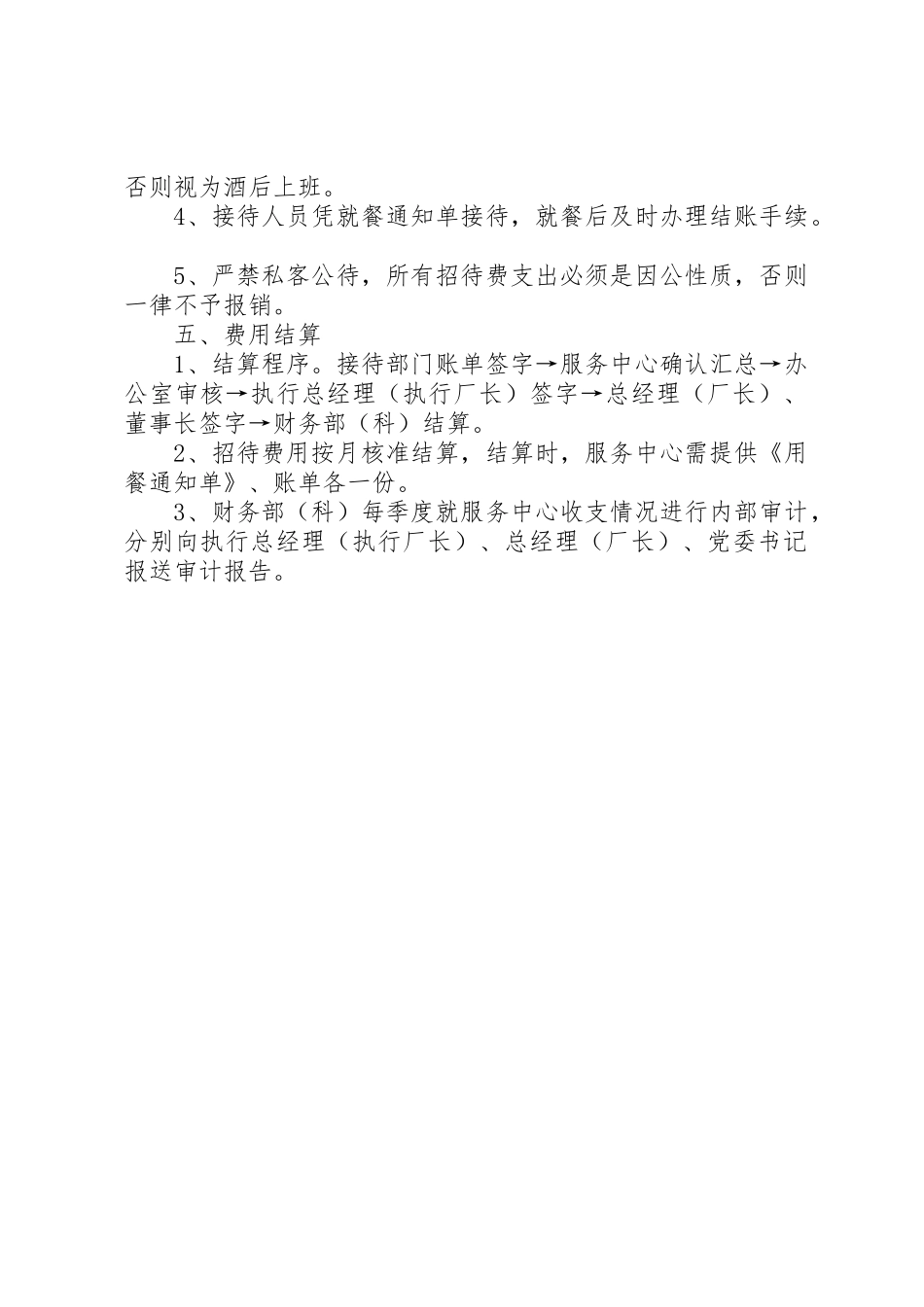 否则视为酒后上班。

4、接待人员凭就餐通知单接待，就餐后及时办理结账手续。

5、严禁私客公待，所有招待费支出必须是因公性质，否则一律不予报销。

五、费用结算

1、结算程序。接待部门账单签字→服务中心确认汇总→办公室审核→执行总经理（执行厂长）签字→总经理（厂长）、董事长签字→财务部（科）结算。

2、招待费用按月核准结算，结算时，服务中心需提供《用餐通知单》、账单各一份。

3、财务部（科）每季度就服务中心收支情况进行内部审计，分别向执行总经理（执行厂长）、总经理（厂长）、党委书记报送审计报告。